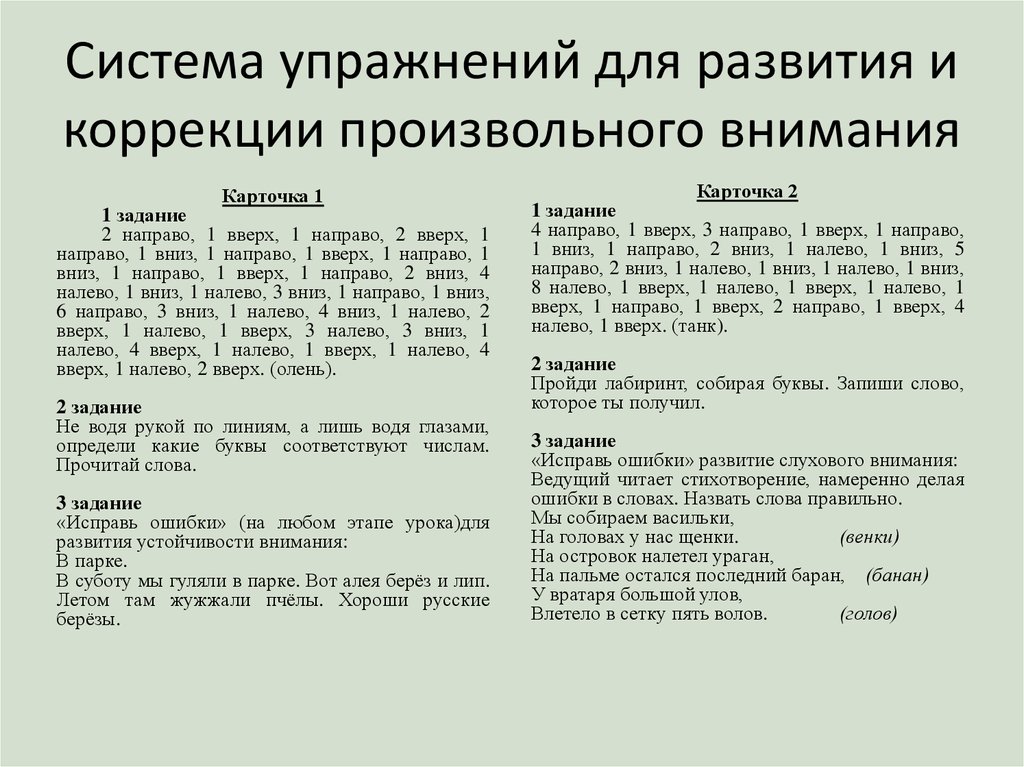 Система упражнений для развития и коррекции произвольного внимания

Карточка 1

1 задание
2 направо, 1 вверх, 1 направо, 2 вверх, 1 направо, 1 вниз, 1 направо, 1 вверх, 1 направо, 1 вниз, 1 направо, 1 вверх, 1 направо, 2 вниз, 4 налево, 1 вниз, 1 налево, 3 вниз, 1 направо, 1 вниз, 6 направо, 3 вниз, 1 налево, 4 вниз, 1 налево, 2 вверх, 1 налево, 1 вверх, 3 налево, 3 вниз, 1 налево, 4 вверх, 1 налево, 1 вверх, 1 налево, 4 вверх, 1 налево, 2 вверх. (олень).

2 задание
Не водя рукой по линиям, а лишь водя глазами, определи какие буквы соответствуют числам. Прочитай слова.

3 задание
«Исправь ошибки» (на любом этапе урока)для развития устойчивости внимания:
В парке.
В суботу мы гуляли в парке. Вот алея берёз и лип. Летом там жужжали пчёлы. Хороши русские берёзы.

Карточка 2

1 задание
4 направо, 1 вверх, 3 направо, 1 вверх, 1 направо, 1 вниз, 1 направо, 2 вниз, 1 налево, 1 вниз, 5 направо, 2 вниз, 1 налево, 1 вниз, 1 налево, 1 вниз, 8 налево, 1 вверх, 1 налево, 1 вверх, 1 налево, 1 вверх, 1 направо, 1 вверх, 2 направо, 1 вверх, 4 налево, 1 вверх. (танк).

2 задание
Пройди лабиринт, собирая буквы. Запиши слово, которое ты получил.

3 задание
«Исправь ошибки» развитие слухового внимания:
Ведущий читает стихотворение, намеренно делая ошибки в словах. Назвать слова правильно.
Мы собираем васильки,
На головах у нас щенки. (венки)
На островок налетел ураган,
На пальме остался последний баран, (банан)
У вратаря большой улов,
Влетело в сетку пять волов. (голов)